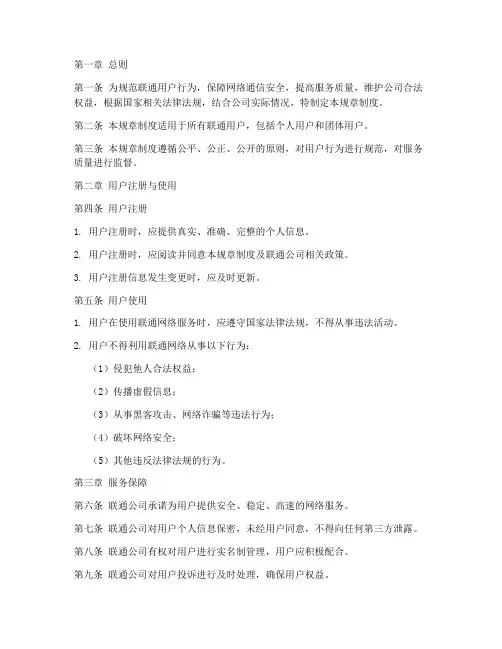 第一章 总则

第一条 为规范联通用户行为，保障网络通信安全，提高服务质量，维护公司合法权益，根据国家相关法律法规，结合公司实际情况，特制定本规章制度。

第二条 本规章制度适用于所有联通用户，包括个人用户和团体用户。

第三条 本规章制度遵循公平、公正、公开的原则，对用户行为进行规范，对服务质量进行监督。

第二章 用户注册与使用

第四条 用户注册

1. 用户注册时，应提供真实、准确、完整的个人信息。

2. 用户注册时，应阅读并同意本规章制度及联通公司相关政策。

3. 用户注册信息发生变更时，应及时更新。

第五条 用户使用

1. 用户在使用联通网络服务时，应遵守国家法律法规，不得从事违法活动。

2. 用户不得利用联通网络从事以下行为：

（1）侵犯他人合法权益；

（2）传播虚假信息；

（3）从事黑客攻击、网络诈骗等违法行为；

（4）破坏网络安全；

（5）其他违反法律法规的行为。

第三章 服务保障

第六条 联通公司承诺为用户提供安全、稳定、高速的网络服务。

第七条 联通公司对用户个人信息保密，未经用户同意，不得向任何第三方泄露。

第八条 联通公司有权对用户进行实名制管理，用户应积极配合。

第九条 联通公司对用户投诉进行及时处理，确保用户权益。